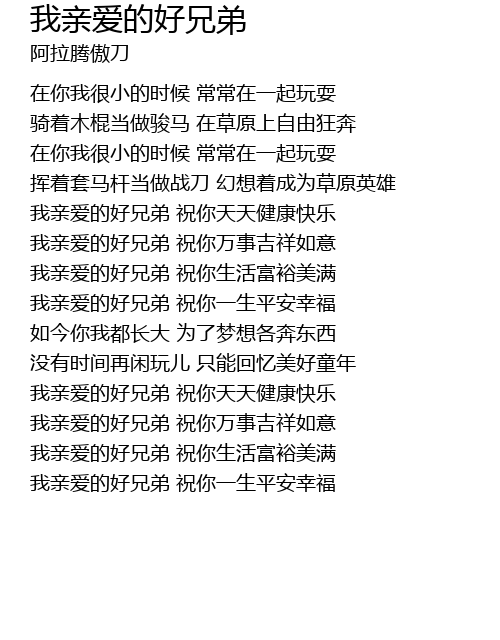 我亲爱的好兄弟
阿拉腾傲刀

在你我很小的时候 常常在一起玩耍
骑着木棍当做骏马 在草原上自由狂奔
在你我很小的时候 常常在一起玩耍
挥着套马杆当做战刀 幻想着成为草原英雄
我亲爱的好兄弟 祝你天天健康快乐
我亲爱的好兄弟 祝你万事吉祥如意
我亲爱的好兄弟 祝你生活富裕美满
我亲爱的好兄弟 祝你一生平安幸福
如今你我都长大 为了梦想各奔东西
没有时间再闲玩儿 只能回忆美好童年
我亲爱的好兄弟 祝你天天健康快乐
我亲爱的好兄弟 祝你万事吉祥如意
我亲爱的好兄弟 祝你生活富裕美满
我亲爱的好兄弟 祝你一生平安幸福